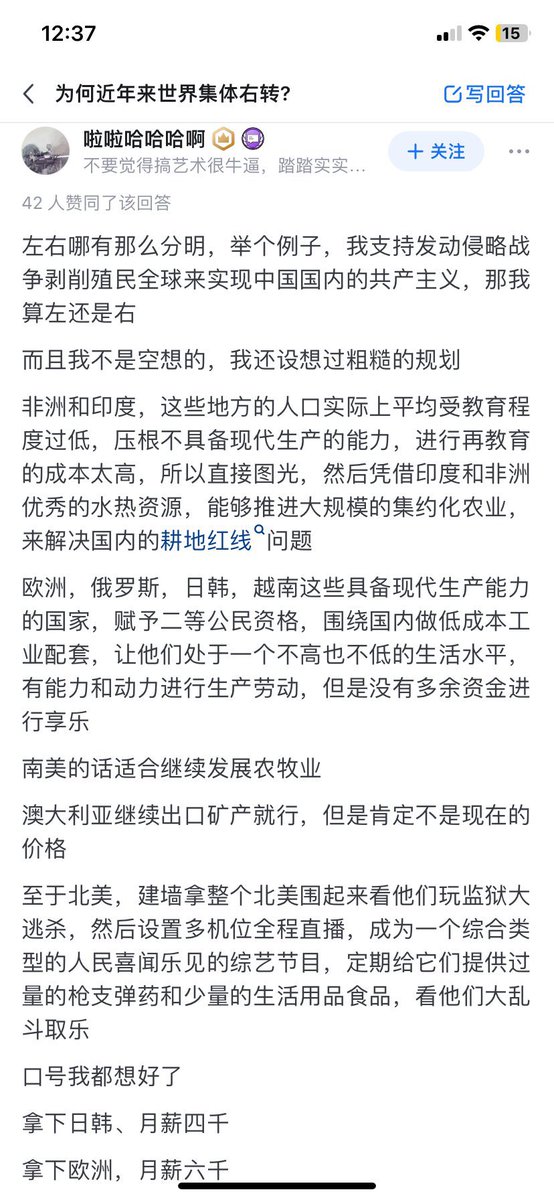 12:37

15

为何近年来世界集体右转?

写回答

啦啦哈哈哈啊

不要觉得搞艺术很牛逼，踏踏实实…

+ 关注

42 人赞同了该回答

左右哪有那么分明，举个例子，我支持发动侵略战争剥削殖民全球来实现中国国内的共产主义，那我算左还是右

而且我不是空想的，我还设想过粗糙的规划

非洲和印度，这些地方的人口实际上平均受教育程度过低，压根不具备现代生产的能力，进行再教育的成本太高，所以直接图光，然后凭借印度和非洲优秀的水热资源，能够推进大规模的集约化农业，来解决国内的耕地红线问题

欧洲，俄罗斯，日韩，越南这些具备现代生产能力的国家，赋予二等公民资格，围绕国内做低成本工业配套，让他们处于一个不高也不低的生活水平，有能力和动力进行生产劳动，但是没有多余资金进行享乐

南美的话适合继续发展农牧业

澳大利亚继续出口矿产就行，但是肯定不是现在的价格

至于北美，建墙拿整个北美围起来看他们玩监狱大逃杀，然后设置多机位全程直播，成为一个综合类型的人民喜闻乐见的综艺节目，定期给它们提供过量的枪支弹药和少量的生活用品食品，看他们大乱斗取乐

口号我都想好了

拿下日韩、月薪四千

拿下欧洲，月薪六千